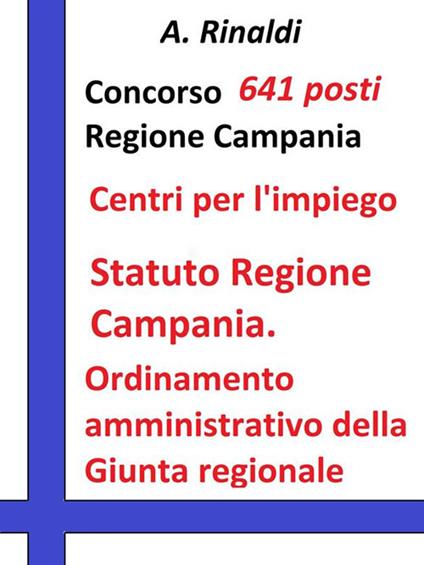 A. Rinaldi

Concorso 641 posti
Regione Campania

Centri per l'impiego

Statuto Regione Campania.

Ordinamento amministrativo della Giunta regionale